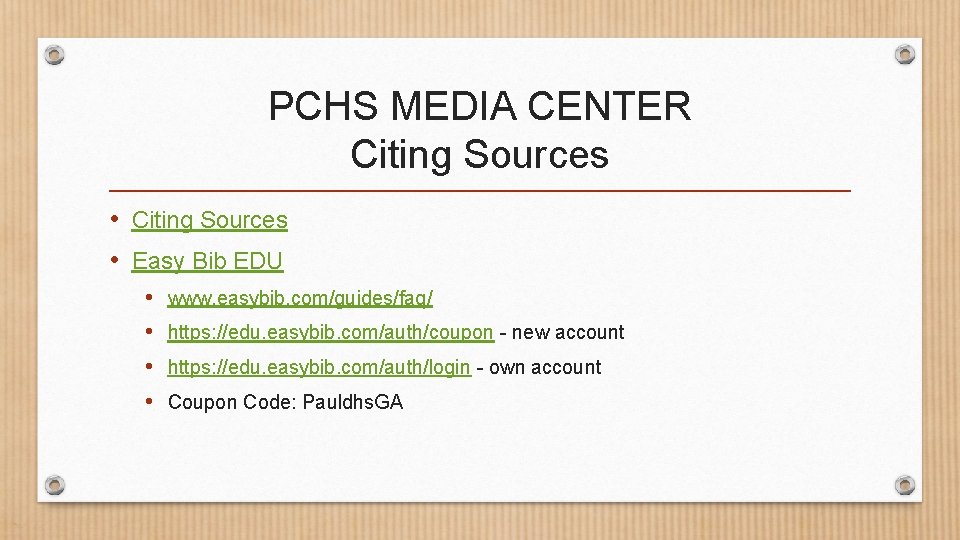 PCHS MEDIA CENTER
Citing Sources

• Citing Sources
• Easy Bib EDU
  • www.easybib.com/guides/faq/
  • https://edu.easybib.com/auth/coupon - new account
  • https://edu.easybib.com/auth/login - own account
  • Coupon Code: PauldhsGA